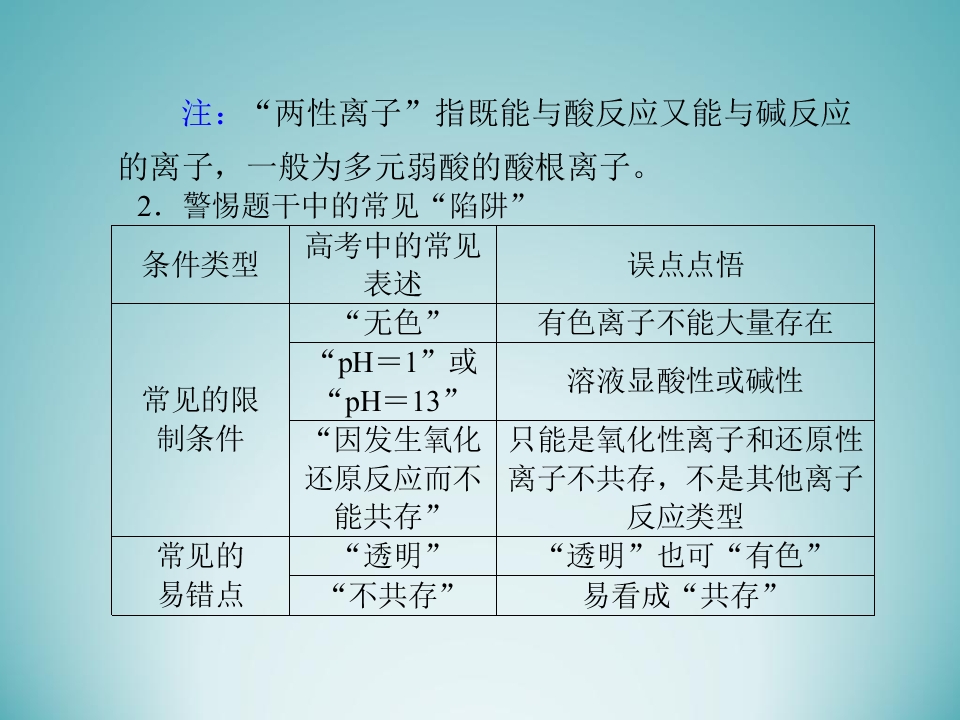 注：“两性离子”指既能与酸反应又能与碱反应的离子，一般为多元弱酸的酸根离子。

2.警惕题干中的常见“陷阱”

| 条件类型 | 高考中的常见表述 | 误点点悟 |
|---|---|---|
| 常见的限制条件 | “无色” | 有色离子不能大量存在 |
| | “pH＝1”或“pH＝13” | 溶液显酸性或碱性 |
| | “因发生氧化还原反应而不能共存” | 只能是氧化性离子和还原性离子不共存，不是其他离子反应类型 |
| 常见的易错点 | “透明” | “透明”也可“有色” |
| | “不共存” | 易看成“共存” |